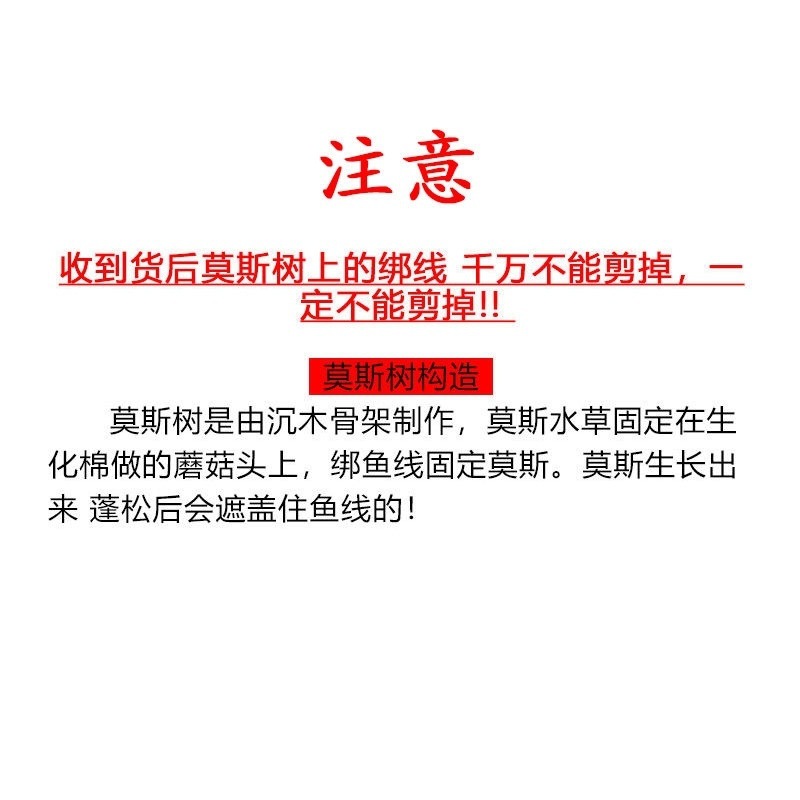 注意

收到货后莫斯树上的绑线 千万不能剪掉，一定不能剪掉!!

莫斯树构造

莫斯树是由沉木骨架制作，莫斯水草固定在生化棉做的蘑菇头上，绑鱼线固定莫斯。莫斯生长出来 蓬松后会遮盖住鱼线的！